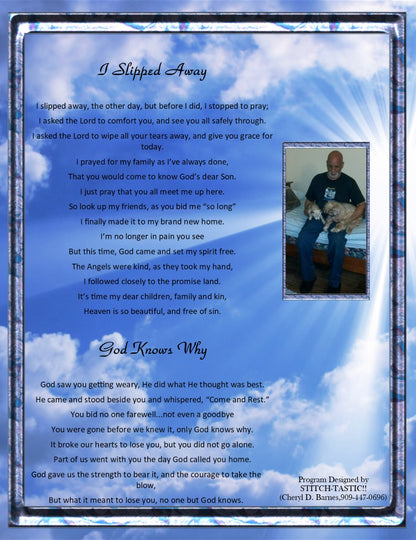 I Slipped Away

I slipped away, the other day, but before I did, I stopped to pray;

I asked the Lord to comfort you, and see you all safely through.

I asked the Lord to wipe all your tears away, and give you grace for today.

I prayed for my family as I've always done,

That you would come to know God's dear Son.

I just pray that you all meet me up here.

So look up my friends, as you bid me "so long"

I finally made it to my brand new home.

I'm no longer in pain you see

But this time, God came and set my spirit free.

The Angels were kind, as they took my hand,

I followed closely to the promise land.

It's time my dear children, family and kin,

Heaven is so beautiful, and free of sin.

God Knows Why

God saw you getting weary, He did what He thought was best.

He came and stood beside you and whispered, "Come and Rest."

You bid no one farewell...not even a goodbye

You were gone before we knew it, only God knows why.

It broke our hearts to lose you, but you did not go alone.

Part of us went with you the day God called you home.

God gave us the strength to bear it, and the courage to take the blow,

But what it meant to lose you, no one but God knows.

Program Designed by
STITCH-TASTIC!!
(Cheryl D. Barnes,909-447-0696)